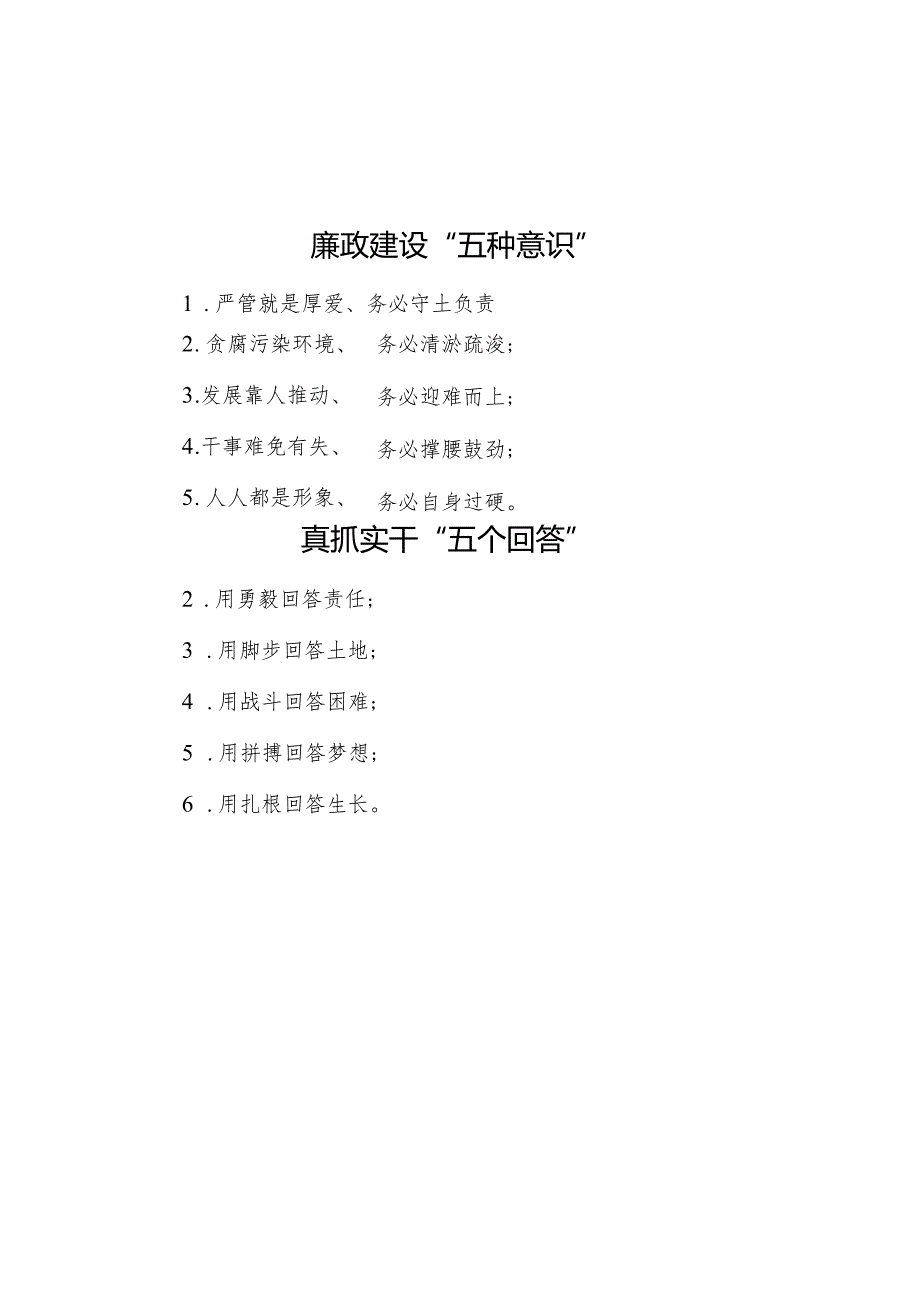 廉政建设“五种意识”

1．严管就是厚爱、务必守土负责

2.贪腐污染环境、　务必清淤疏浚；

3.发展靠人推动、　务必迎难而上；

4.干事难免有失、　务必撑腰鼓劲；

5.人人都是形象、　务必自身过硬。

真抓实干“五个回答”

2．用勇毅回答责任；

3．用脚步回答土地；

4．用战斗回答困难；

5．用拼搏回答梦想；

6．用扎根回答生长。